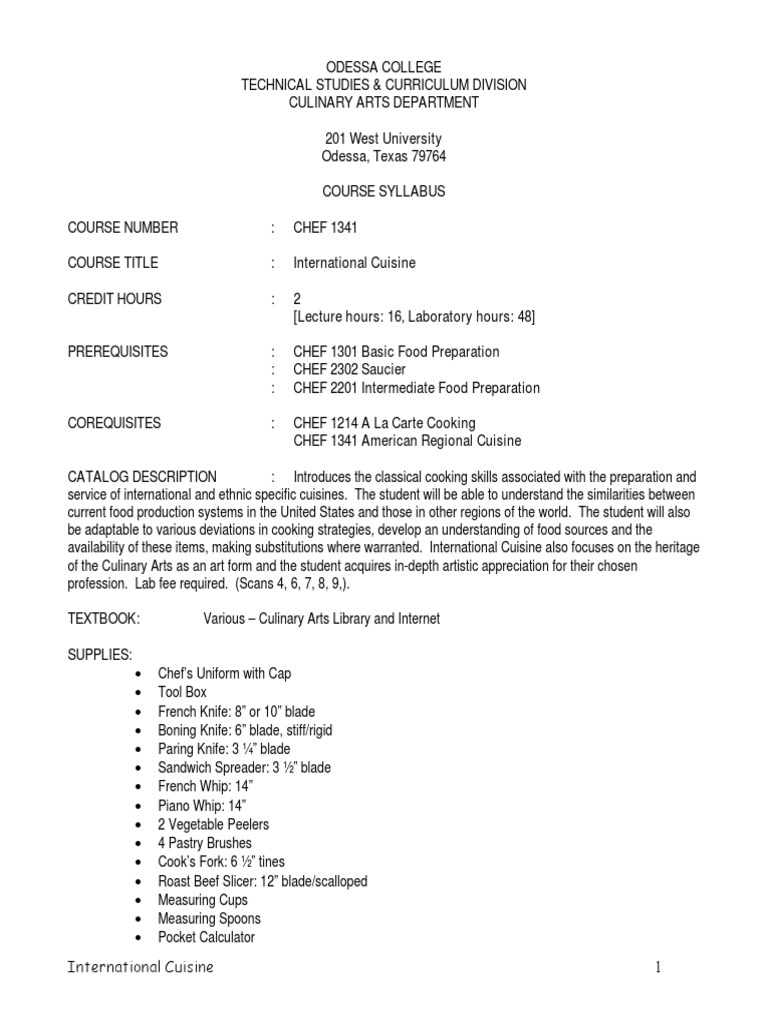 ODESSA COLLEGE
TECHNICAL STUDIES & CURRICULUM DIVISION
CULINARY ARTS DEPARTMENT

201 West University
Odessa, Texas 79764

COURSE SYLLABUS

COURSE NUMBER : CHEF 1341

COURSE TITLE : International Cuisine

CREDIT HOURS : 2
[Lecture hours: 16, Laboratory hours: 48]

PREREQUISITES : CHEF 1301 Basic Food Preparation
: CHEF 2302 Saucier
: CHEF 2201 Intermediate Food Preparation

COREQUISITES : CHEF 1214 A La Carte Cooking
CHEF 1341 American Regional Cuisine

CATALOG DESCRIPTION : Introduces the classical cooking skills associated with the preparation and service of international and ethnic specific cuisines. The student will be able to understand the similarities between current food production systems in the United States and those in other regions of the world. The student will also be adaptable to various deviations in cooking strategies, develop an understanding of food sources and the availability of these items, making substitutions where warranted. International Cuisine also focuses on the heritage of the Culinary Arts as an art form and the student acquires in-depth artistic appreciation for their chosen profession. Lab fee required. (Scans 4, 6, 7, 8, 9,).

TEXTBOOK: Various – Culinary Arts Library and Internet

SUPPLIES:
• Chef's Uniform with Cap
• Tool Box
• French Knife: 8" or 10" blade
• Boning Knife: 6" blade, stiff/rigid
• Paring Knife: 3 ¼" blade
• Sandwich Spreader: 3 ½" blade
• French Whip: 14"
• Piano Whip: 14"
• 2 Vegetable Peelers
• 4 Pastry Brushes
• Cook's Fork: 6 ½" tines
• Roast Beef Slicer: 12" blade/scalloped
• Measuring Cups
• Measuring Spoons
• Pocket Calculator

International Cuisine 1